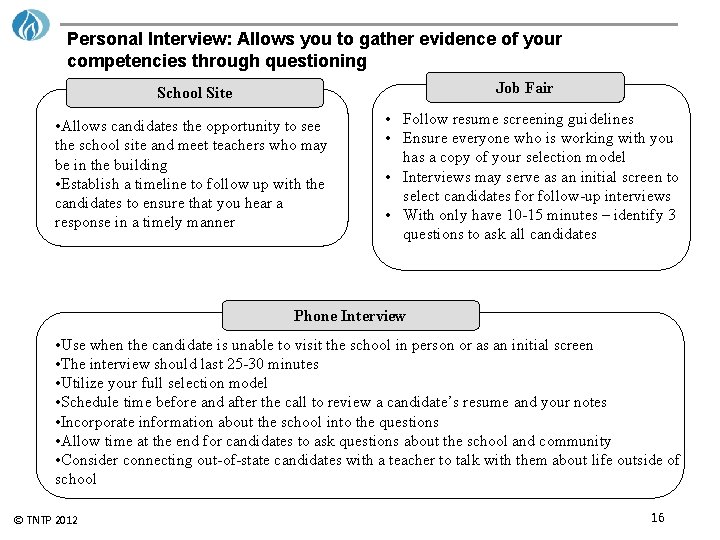 Personal Interview: Allows you to gather evidence of your competencies through questioning

School Site

•Allows candidates the opportunity to see the school site and meet teachers who may be in the building
•Establish a timeline to follow up with the candidates to ensure that you hear a response in a timely manner

Job Fair

• Follow resume screening guidelines
• Ensure everyone who is working with you has a copy of your selection model
• Interviews may serve as an initial screen to select candidates for follow-up interviews
• With only have 10-15 minutes – identify 3 questions to ask all candidates

Phone Interview

•Use when the candidate is unable to visit the school in person or as an initial screen
•The interview should last 25-30 minutes
•Utilize your full selection model
•Schedule time before and after the call to review a candidate's resume and your notes
•Incorporate information about the school into the questions
•Allow time at the end for candidates to ask questions about the school and community
•Consider connecting out-of-state candidates with a teacher to talk with them about life outside of school

© TNTP 2012

16